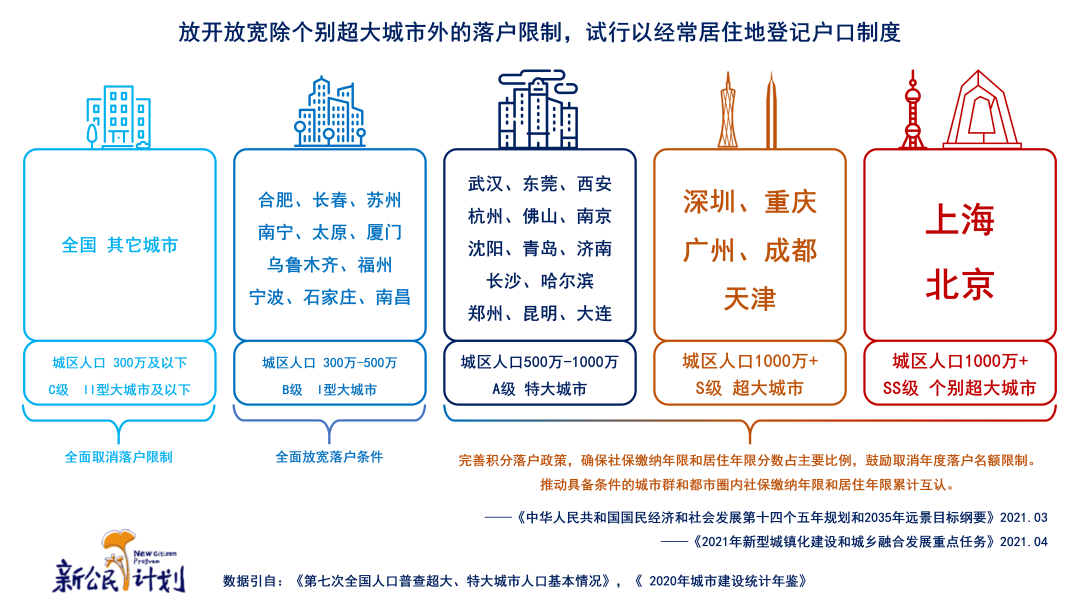 放开放宽除个别超大城市外的落户限制，试行以经常居住地登记户口制度

全国 其它城市

城区人口 300万及以下
C级 II型大城市及以下

全面取消落户限制

合肥、长春、苏州
南宁、太原、厦门
乌鲁木齐、福州
宁波、石家庄、南昌

城区人口 300万-500万
B级 I型大城市

全面放宽落户条件

武汉、东莞、西安
杭州、佛山、南京
沈阳、青岛、济南
长沙、哈尔滨
郑州、昆明、大连

城区人口500万-1000万
A级 特大城市

深圳、重庆
广州、成都
天津

城区人口1000万+
S级 超大城市

上海
北京

城区人口1000万+
SS级 个别超大城市

完善积分落户政策，确保社保缴纳年限和居住年限分数占主要比例，鼓励取消年度落户名额限制。
推动具备条件的城市群和都市圈内社保缴纳年限和居住年限累计互认。

——《中华人民共和国国民经济和社会发展第十四个五年规划和2035年远景目标纲要》2021.03
——《2021年新型城镇化建设和城乡融合发展重点任务》2021.04

New Citizen Program
新公民计划

数据引自：《第七次全国人口普查超大、特大城市人口基本情况》，《 2020年城市建设统计年鉴》